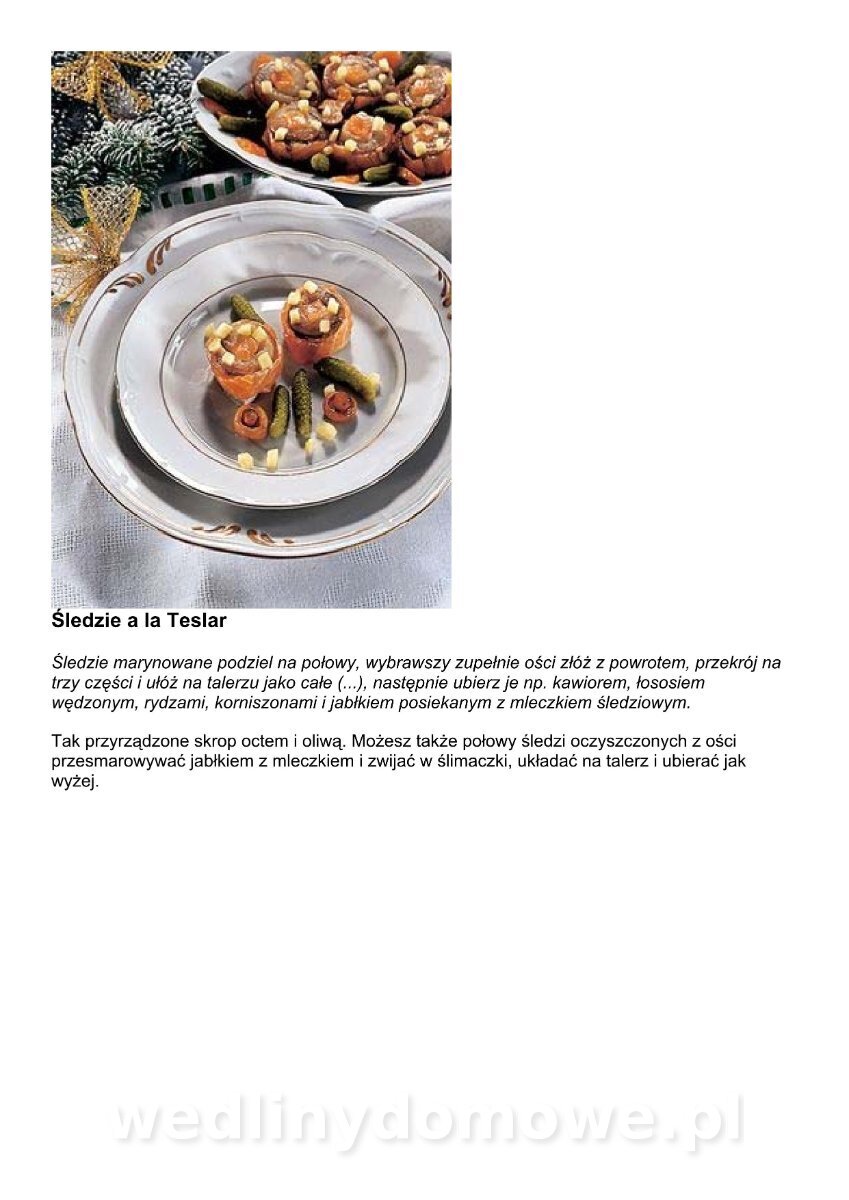 Śledzie a la Teslar

Śledzie marynowane podziel na połowy, wybrawszy zupełnie ości złóż z powrotem, przekrój na trzy części i ułóż na talerzu jako całe (...), następnie ubierz je np. kawiorem, łososiem wędzonym, rydzami, korniszonami i jabłkiem posiekanym z mleczkiem śledziowym.

Tak przyrządzone skrop octem i oliwą. Możesz także połowy śledzi oczyszczonych z ości przesmarowywać jabłkiem z mleczkiem i zwijać w ślimaczki, układać na talerz i ubierać jak wyżej.

wedlinydomowe.pl